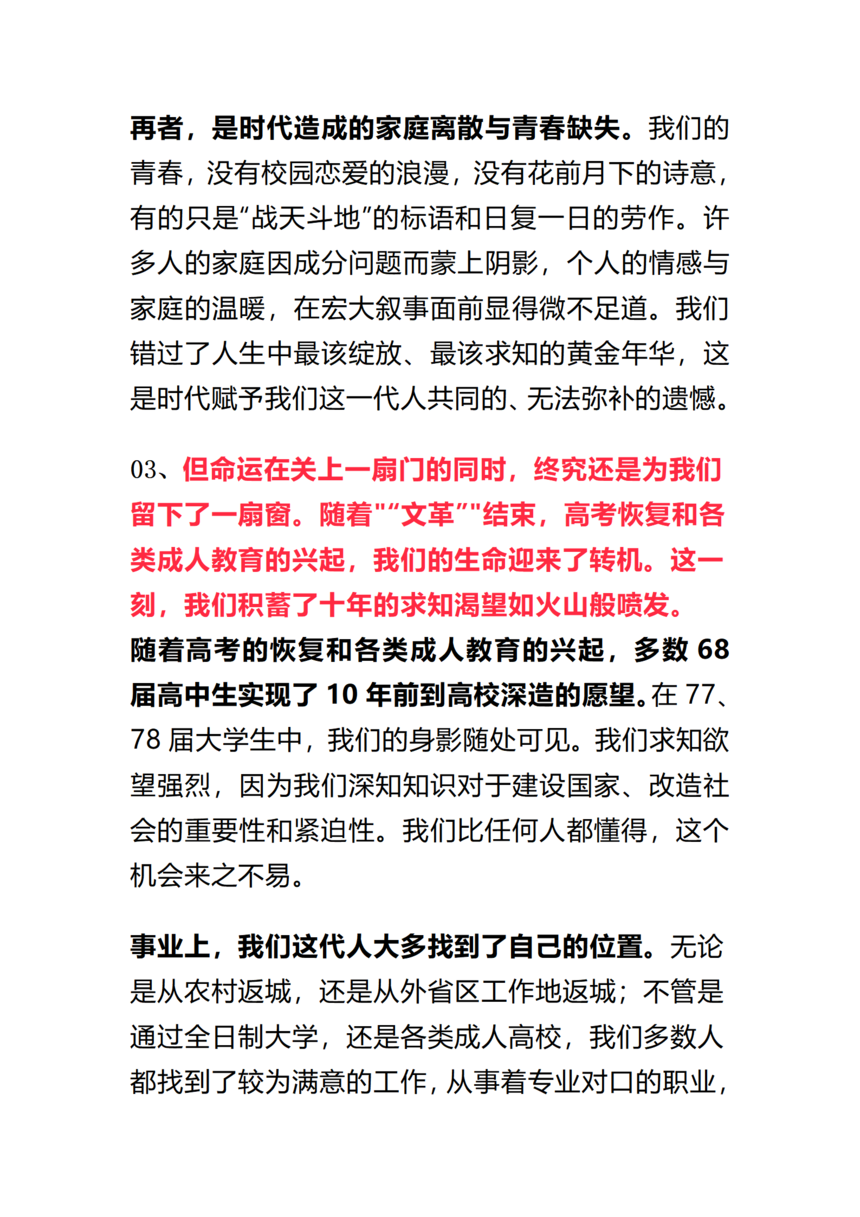 再者，是时代造成的家庭离散与青春缺失。我们的青春，没有校园恋爱的浪漫，没有花前月下的诗意，有的只是“战天斗地”的标语和日复一日的劳作。许多人的家庭因成分问题而蒙上阴影，个人的情感与家庭的温暖，在宏大叙事面前显得微不足道。我们错过了人生中最该绽放、最该求知的黄金年华，这是时代赋予我们这一代人共同的、无法弥补的遗憾。

03、但命运在关上一扇门的同时，终究还是为我们留下了一扇窗。随着"“文革”"结束，高考恢复和各类成人教育的兴起，我们的生命迎来了转机。这一刻，我们积蓄了十年的求知渴望如火山般喷发。
随着高考的恢复和各类成人教育的兴起，多数 68 届高中生实现了 10 年前到高校深造的愿望。在 77、78 届大学生中，我们的身影随处可见。我们求知欲望强烈，因为我们深知知识对于建设国家、改造社会的重要性和紧迫性。我们比任何人都懂得，这个机会来之不易。

事业上，我们这代人大多找到了自己的位置。无论是从农村返城，还是从外省区工作地返城；不管是通过全日制大学，还是各类成人高校，我们多数人都找到了较为满意的工作，从事着专业对口的职业，